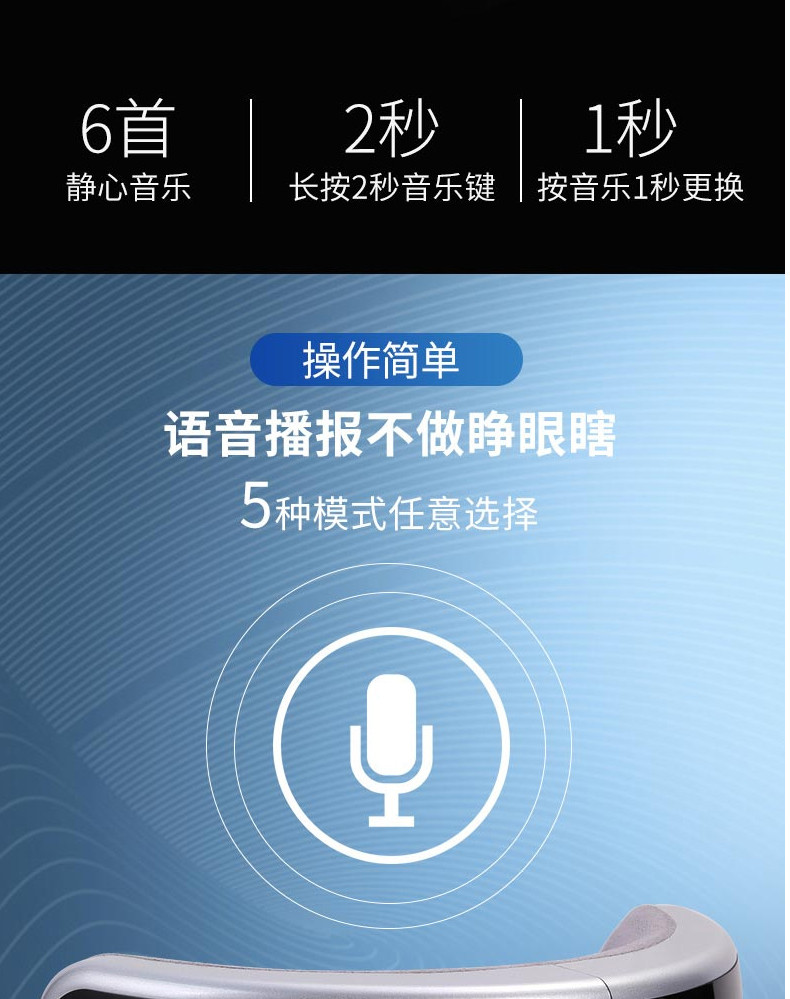 6首
静心音乐

2秒
长按2秒音乐键

1秒
按音乐1秒更换

操作简单

语音播报不做睁眼瞎

5种模式任意选择